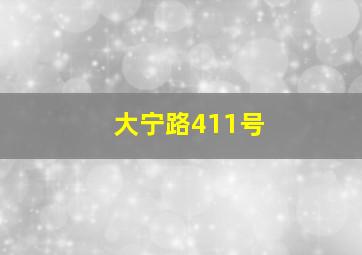 大宁路411号